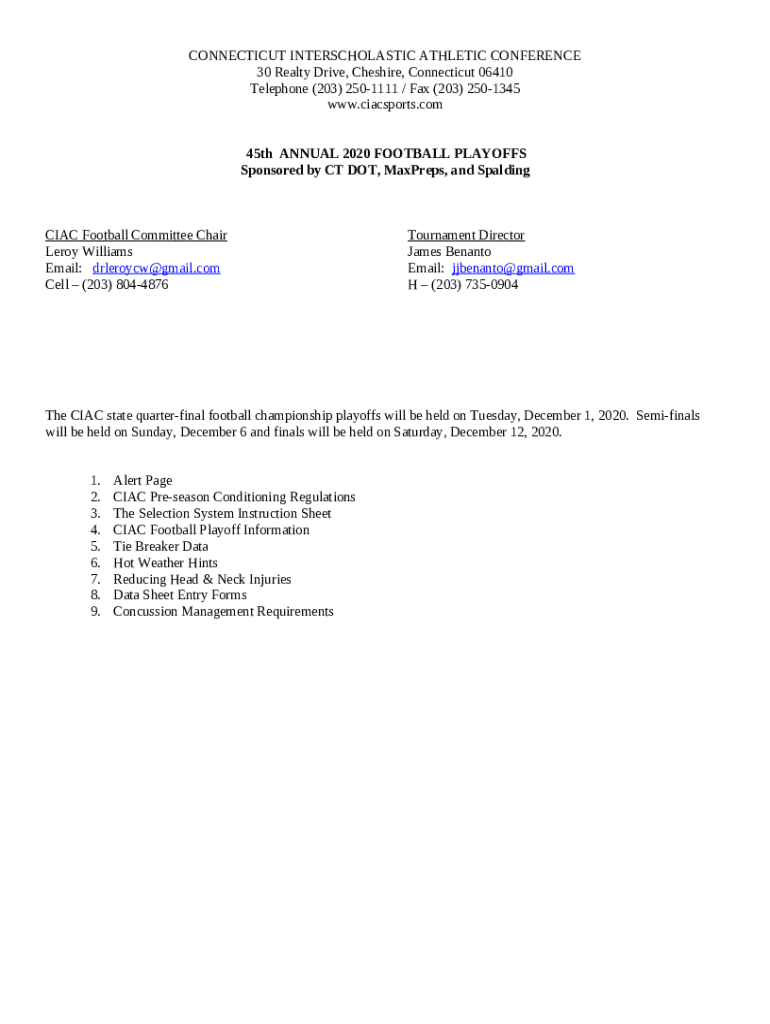 CONNECTICUT INTERSCHOLASTIC ATHLETIC CONFERENCE
30 Realty Drive, Cheshire, Connecticut 06410
Telephone (203) 250-1111 / Fax (203) 250-1345
www.ciacsports.com

45th ANNUAL 2020 FOOTBALL PLAYOFFS
Sponsored by CT DOT, MaxPreps, and Spalding

CIAC Football Committee Chair
Leroy Williams
Email: drleroycw@gmail.com
Cell – (203) 804-4876

Tournament Director
James Benanto
Email: jjbenanto@gmail.com
H – (203) 735-0904

The CIAC state quarter-final football championship playoffs will be held on Tuesday, December 1, 2020. Semi-finals will be held on Sunday, December 6 and finals will be held on Saturday, December 12, 2020.

1. Alert Page
2. CIAC Pre-season Conditioning Regulations
3. The Selection System Instruction Sheet
4. CIAC Football Playoff Information
5. Tie Breaker Data
6. Hot Weather Hints
7. Reducing Head & Neck Injuries
8. Data Sheet Entry Forms
9. Concussion Management Requirements